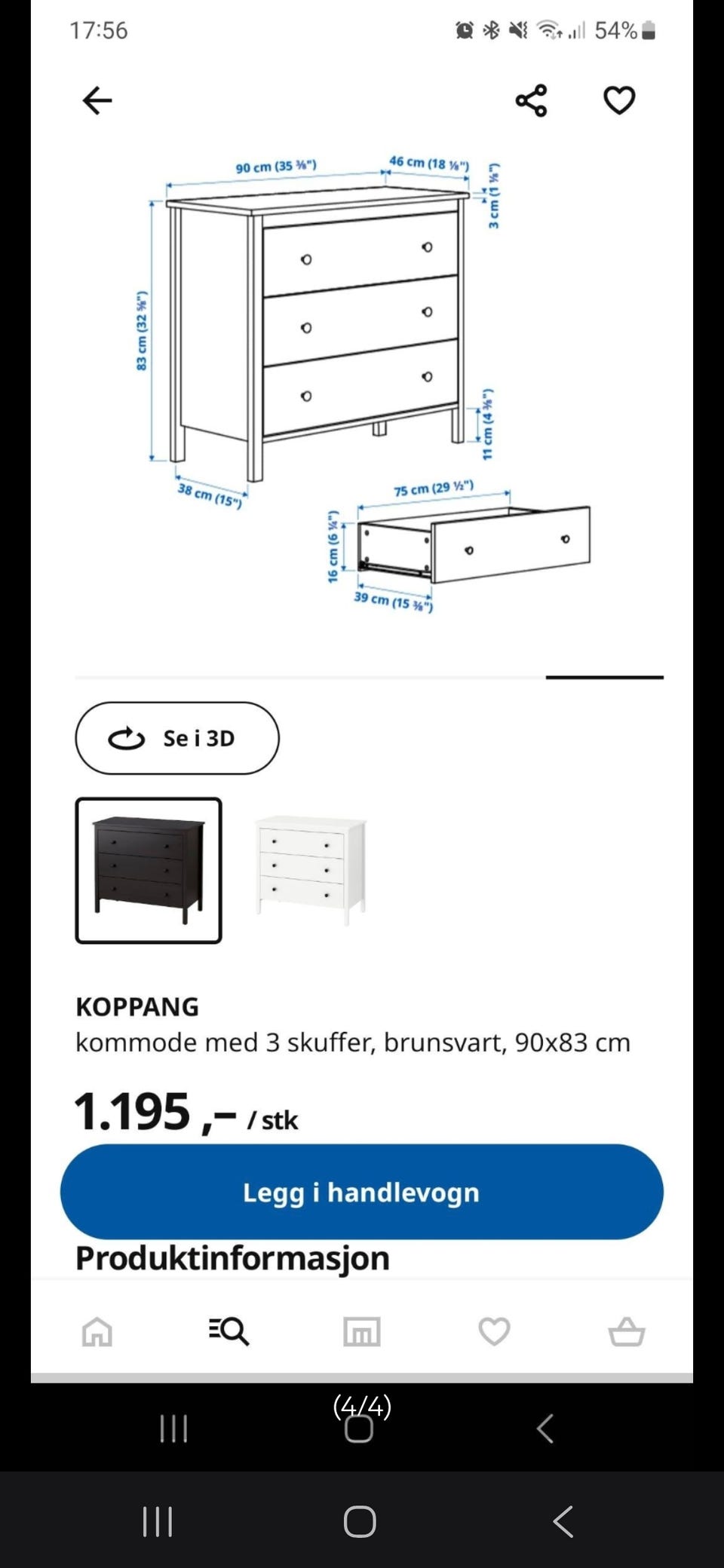 17:56

54%

90 cm (35 ⅜")
46 cm (18 ⅛")
3 cm (1 ⅛")
83 cm (32 ⅝")
11 cm (4 ⅜")
38 cm (15")
75 cm (29 ½")
16 cm (6 ¼")
39 cm (15 ⅜")

Se i 3D

KOPPANG
kommode med 3 skuffer, brunsvart, 90x83 cm

1.195 ,– / stk

Legg i handlevogn

Produktinformasjon

(4/4)